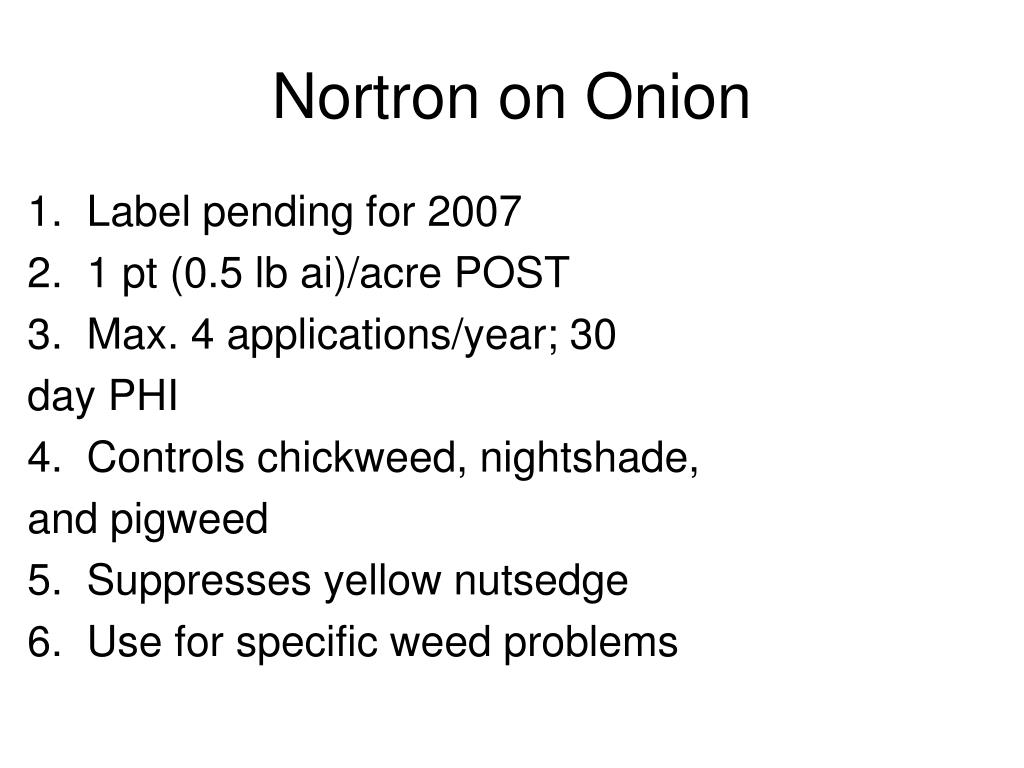 Nortron on Onion

1. Label pending for 2007
2. 1 pt (0.5 lb ai)/acre POST
3. Max. 4 applications/year; 30 day PHI
4. Controls chickweed, nightshade, and pigweed
5. Suppresses yellow nutsedge
6. Use for specific weed problems